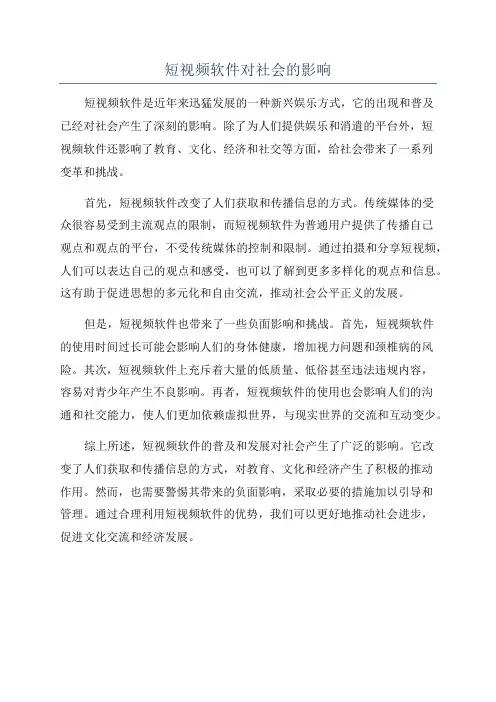 短视频软件对社会的影响

短视频软件是近年来迅猛发展的一种新兴娱乐方式，它的出现和普及已经对社会产生了深刻的影响。除了为人们提供娱乐和消遣的平台外，短视频软件还影响了教育、文化、经济和社交等方面，给社会带来了一系列变革和挑战。

首先，短视频软件改变了人们获取和传播信息的方式。传统媒体的受众很容易受到主流观点的限制，而短视频软件为普通用户提供了传播自己观点和观点的平台，不受传统媒体的控制和限制。通过拍摄和分享短视频，人们可以表达自己的观点和感受，也可以了解到更多多样化的观点和信息。这有助于促进思想的多元化和自由交流，推动社会公平正义的发展。

但是，短视频软件也带来了一些负面影响和挑战。首先，短视频软件的使用时间过长可能会影响人们的身体健康，增加视力问题和颈椎病的风险。其次，短视频软件上充斥着大量的低质量、低俗甚至违法违规内容，容易对青少年产生不良影响。再者，短视频软件的使用也会影响人们的沟通和社交能力，使人们更加依赖虚拟世界，与现实世界的交流和互动变少。

综上所述，短视频软件的普及和发展对社会产生了广泛的影响。它改变了人们获取和传播信息的方式，对教育、文化和经济产生了积极的推动作用。然而，也需要警惕其带来的负面影响，采取必要的措施加以引导和管理。通过合理利用短视频软件的优势，我们可以更好地推动社会进步，促进文化交流和经济发展。